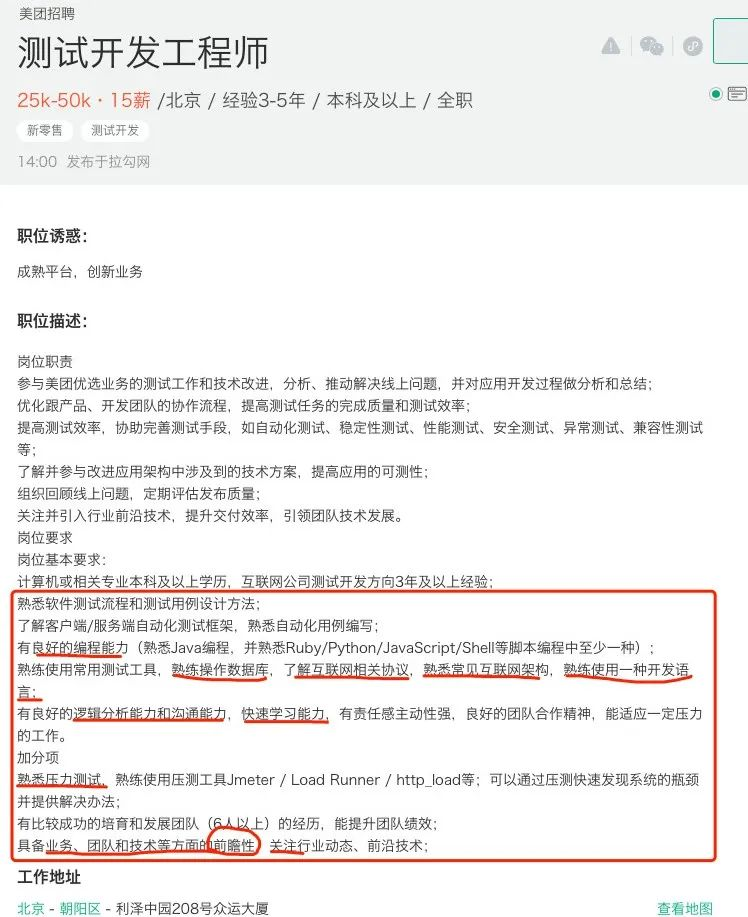 美团招聘

测试开发工程师

25k-50k · 15薪 /北京 / 经验3-5年 / 本科及以上 / 全职

新零售 测试开发

14:00 发布于拉勾网

职位诱惑:

成熟平台，创新业务

职位描述:

岗位职责
参与美团优选业务的测试工作和技术改进，分析、推动解决线上问题，并对应用开发过程做分析和总结;
优化跟产品、开发团队的协作流程，提高测试任务的完成质量和测试效率;
提高测试效率，协助完善测试手段，如自动化测试、稳定性测试、性能测试、安全测试、异常测试、兼容性测试等;
了解并参与改进应用架构中涉及到的技术方案，提高应用的可测性;
组织回顾线上问题，定期评估发布质量;
关注并引入行业前沿技术，提升交付效率，引领团队技术发展。
岗位要求
岗位基本要求:
计算机或相关专业本科及以上学历，互联网公司测试开发方向3年及以上经验;
熟悉软件测试流程和测试用例设计方法;
了解客户端/服务端自动化测试框架，熟悉自动化用例编写;
有良好的编程能力（熟悉Java编程，并熟悉Ruby/Python/JavaScript/Shell等脚本编程中至少一种）;
熟练使用常用测试工具，熟练操作数据库，了解互联网相关协议，熟悉常见互联网架构，熟练使用一种开发语言;
有良好的逻辑分析能力和沟通能力，快速学习能力，有责任感主动性强，良好的团队合作精神，能适应一定压力的工作。
加分项
熟悉压力测试，熟练使用压测工具Jmeter / Load Runner / http_load等；可以通过压测快速发现系统的瓶颈并提供解决办法;
有比较成功的培育和发展团队（6人以上）的经历，能提升团队绩效;
具备业务、团队和技术等方面的前瞻性，关注行业动态、前沿技术;

工作地址

北京 - 朝阳区 - 利泽中园208号众运大厦 查看地图